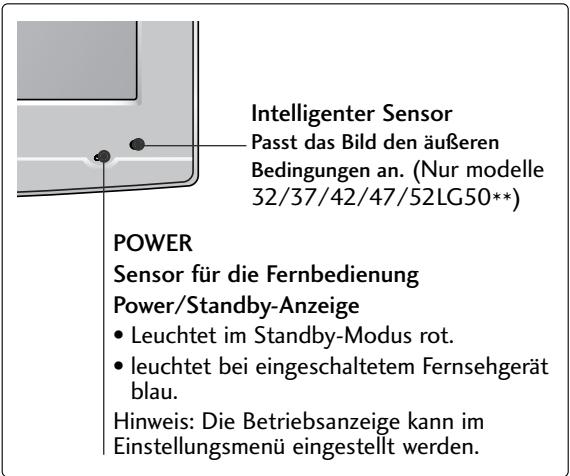 Intelligenter Sensor
Passt das Bild den äußeren Bedingungen an. (Nur modelle 32/37/42/47/52LG50**)

POWER
Sensor für die Fernbedienung
Power/Standby-Anzeige
• Leuchtet im Standby-Modus rot.
• leuchtet bei eingeschaltetem Fernsehgerät blau.
Hinweis: Die Betriebsanzeige kann im Einstellungsmenü eingestellt werden.